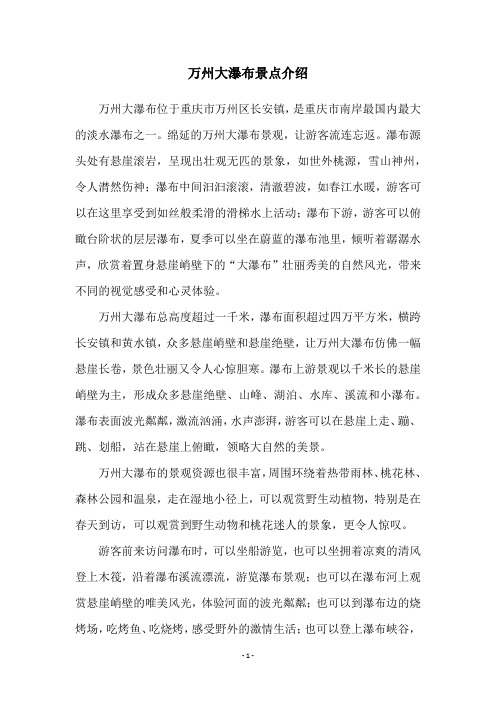 万州大瀑布景点介绍

万州大瀑布位于重庆市万州区长安镇，是重庆市南岸最国内最大的淡水瀑布之一。绵延的万州大瀑布景观，让游客流连忘返。瀑布源头处有悬崖滚岩，呈现出壮观无匹的景象，如世外桃源，雪山神州，令人潸然伤神；瀑布中间汩汩滚滚，清澈碧波，如春江水暖，游客可以在这里享受到如丝般柔滑的滑梯水上活动；瀑布下游，游客可以俯瞰台阶状的层层瀑布，夏季可以坐在蔚蓝的瀑布池里，倾听着潺潺水声，欣赏着置身悬崖峭壁下的“大瀑布”壮丽秀美的自然风光，带来不同的视觉感受和心灵体验。

万州大瀑布总高度超过一千米，瀑布面积超过四万平方米，横跨长安镇和黄水镇，众多悬崖峭壁和悬崖绝壁，让万州大瀑布仿佛一幅悬崖长卷，景色壮丽又令人心惊胆寒。瀑布上游景观以千米长的悬崖峭壁为主，形成众多悬崖绝壁、山峰、湖泊、水库、溪流和小瀑布。瀑布表面波光粼粼，激流汹涌，水声澎湃，游客可以在悬崖上走、蹦、跳、划船，站在悬崖上俯瞰，领略大自然的美景。

万州大瀑布的景观资源也很丰富，周围环绕着热带雨林、桃花林、森林公园和温泉，走在湿地小径上，可以观赏野生动植物，特别是在春天到访，可以观赏到野生动物和桃花迷人的景象，更令人惊叹。

游客前来访问瀑布时，可以坐船游览，也可以坐拥着凉爽的清风登上木筏，沿着瀑布溪流漂流，游览瀑布景观；也可以在瀑布河上观赏悬崖峭壁的唯美风光，体验河面的波光粼粼；也可以到瀑布边的烧烤场，吃烤鱼、吃烧烤，感受野外的激情生活；也可以登上瀑布峡谷，

- 1 -